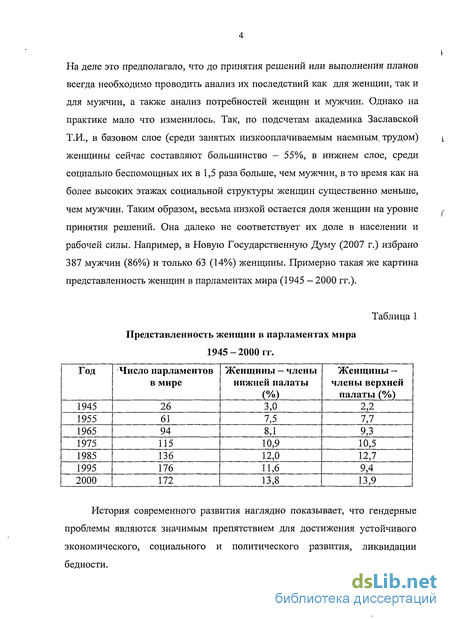 4

На деле это предполагало, что до принятия решений или выполнения планов всегда необходимо проводить анализ их последствий как для женщин, так и для мужчин, а также анализ потребностей женщин и мужчин. Однако на практике мало что изменилось. Так, по подсчетам академика Заславской Т.И., в базовом слое (среди занятых низкооплачиваемым наемным трудом) женщины сейчас составляют большинство – 55%, в нижнем слое, среди социально беспомощных их в 1,5 раза больше, чем мужчин, в то время как на более высоких этажах социальной структуры женщин существенно меньше, чем мужчин. Таким образом, весьма низкой остается доля женщин на уровне принятия решений. Она далеко не соответствует их доле в населении и рабочей силы. Например, в Новую Государственную Думу (2007 г.) избрано 387 мужчин (86%) и только 63 (14%) женщины. Примерно такая же картина представленность женщин в парламентах мира (1945 – 2000 гг.).

Таблица 1

Представленность женщин в парламентах мира

1945 – 2000 гг.

| Год | Число парламентов в мире | Женщины – члены нижней палаты (%) | Женщины – члены верхней палаты (%) |
|---|---|---|---|
| 1945 | 26 | 3,0 | 2,2 |
| 1955 | 61 | 7,5 | 7,7 |
| 1965 | 94 | 8,1 | 9,3 |
| 1975 | 115 | 10,9 | 10,5 |
| 1985 | 136 | 12,0 | 12,7 |
| 1995 | 176 | 11,6 | 9,4 |
| 2000 | 172 | 13,8 | 13,9 |

История современного развития наглядно показывает, что гендерные проблемы являются значимым препятствием для достижения устойчивого экономического, социального и политического развития, ликвидации бедности.

dsLib.net
библиотека диссертаций